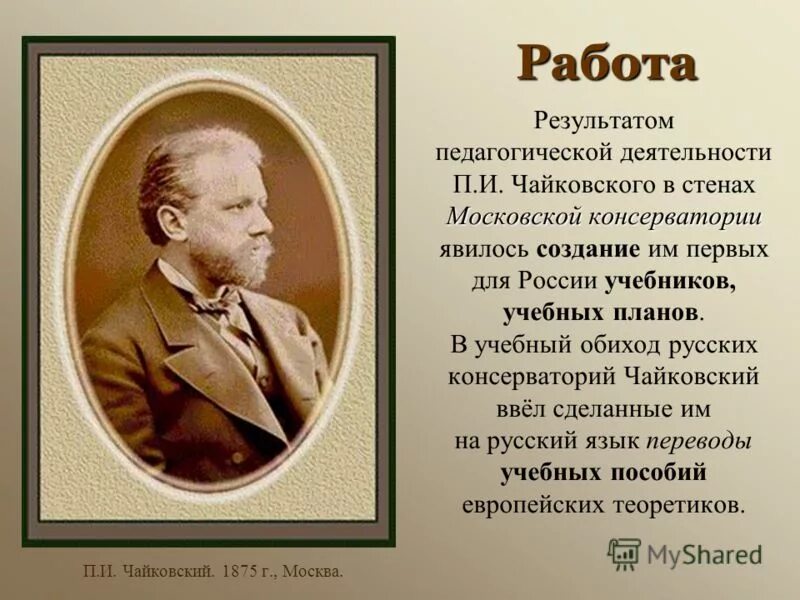 Работа

Результатом педагогической деятельности П.И. Чайковского в стенах Московской консерватории явилось создание им первых для России учебников, учебных планов. В учебный обиход русских консерваторий Чайковский ввёл сделанные им на русский язык переводы учебных пособий европейских теоретиков.

П.И. Чайковский. 1875 г., Москва.

MyShared